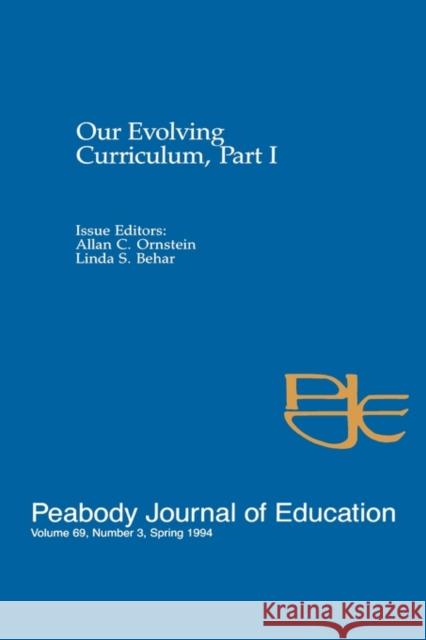 Our Evolving Curriculum, Part I

Issue Editors:
Allan C. Ornstein
Linda S. Behar

PJE

Peabody Journal of Education
Volume 69, Number 3, Spring 1994